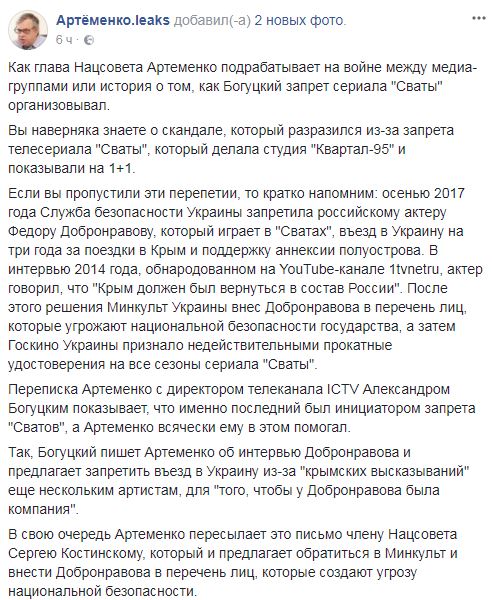 Артёменко.leaks добавил(-а) 2 новых фото.
6 ч ·

Как глава Нацсовета Артеменко подрабатывает на войне между медиагруппами или история о том, как Богуцкий запрет сериала "Сваты" организовывал.

Вы наверняка знаете о скандале, который разразился из-за запрета телесериала "Сваты", который делала студия "Квартал-95" и показывали на 1+1.

Если вы пропустили эти перепетии, то кратко напомним: осенью 2017 года Служба безопасности Украины запретила российскому актеру Федору Добронравову, который играет в "Сватах", въезд в Украину на три года за поездки в Крым и поддержку аннексии полуострова. В интервью 2014 года, обнародованном на YouTube-канале 1tvnetru, актер говорил, что "Крым должен был вернуться в состав России". После этого решения Минкульт Украины внес Добронравова в перечень лиц, которые угрожают национальной безопасности государства, а затем Госкино Украины признало недействительными прокатные удостоверения на все сезоны сериала "Сваты".

Переписка Артеменко с директором телеканала ICTV Александром Богуцким показывает, что именно последний был инициатором запрета "Сватов", а Артеменко всячески ему в этом помогал.

Так, Богуцкий пишет Артеменко об интервью Добронравова и предлагает запретить въезд в Украину из-за "крымских высказываний" еще нескольким артистам, для "того, чтобы у Добронравова была компания".

В свою очередь Артеменко пересылает это письмо члену Нацсовета Сергею Костинскому, который и предлагает обратиться в Минкульт и внести Добронравова в перечень лиц, которые создают угрозу национальной безопасности.